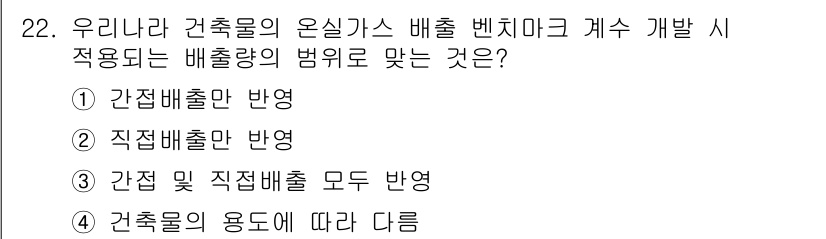 22. 우리나라 건축물의 온실가스 배출 벤치마크 계수 개발 시 적용되는 배출량의 범위로 맞는 것은?

① 간접배출만 반영

② 직접배출만 반영

③ 간접 및 직접배출 모두 반영

④ 건축물의 용도에 따라 다름